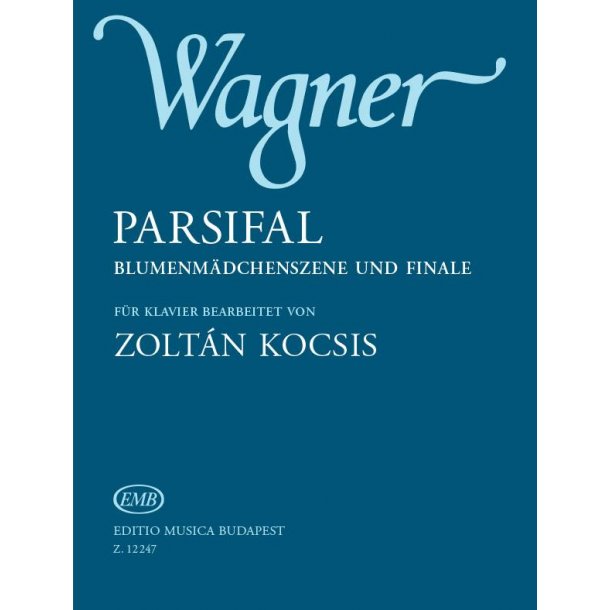 Wagner

PARSIFAL
BLUMENMÄDCHENSZENE UND FINALE

FÜR KLAVIER BEARBEITET VON
ZOLTÁN KOCSIS

EMB
EDITIO MUSICA BUDAPEST
Z. 12247